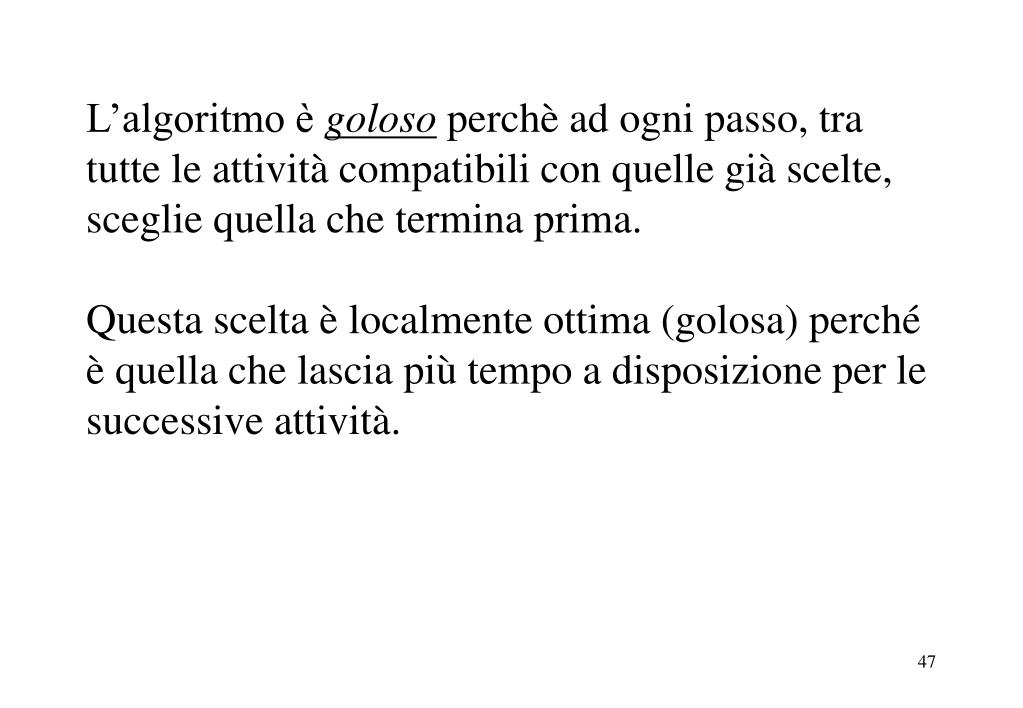 L’algoritmo è goloso perchè ad ogni passo, tra tutte le attività compatibili con quelle già scelte, sceglie quella che termina prima.

Questa scelta è localmente ottima (golosa) perché è quella che lascia più tempo a disposizione per le successive attività.

47